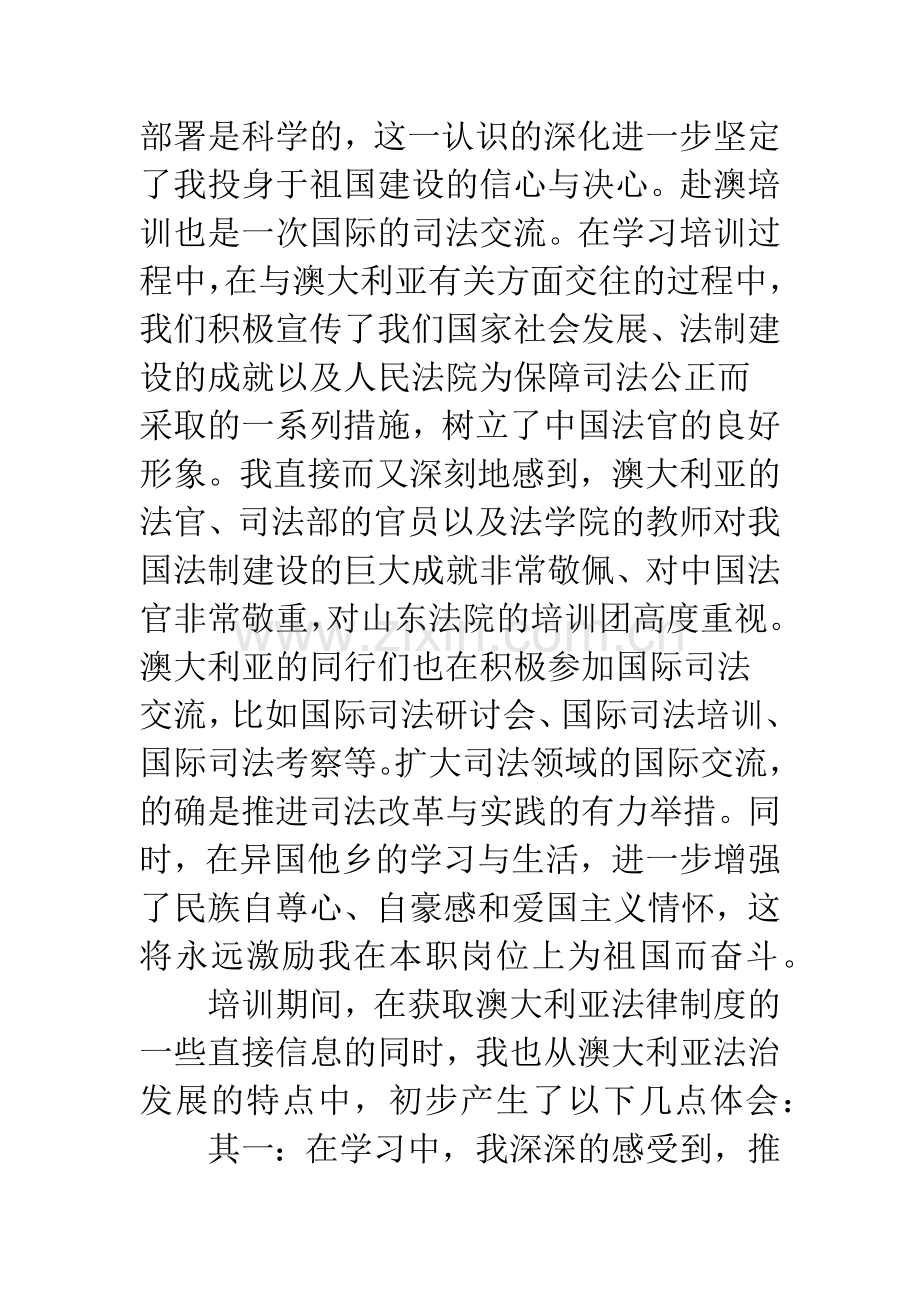 部署是科学的，这一认识的深化进一步坚定了我投身于祖国建设的信心与决心。赴澳培训也是一次国际的司法交流。在学习培训过程中，在与澳大利亚有关方面交往的过程中，我们积极宣传了我们国家社会发展、法制建设的成就以及人民法院为保障司法公正而采取的一系列措施，树立了中国法官的良好形象。我直接而又深刻地感到，澳大利亚的法官、司法部的官员以及法学院的教师对我国法制建设的巨大成就非常敬佩、对中国法官非常敬重，对山东法院的培训团高度重视。澳大利亚的同行们也在积极参加国际司法交流，比如国际司法研讨会、国际司法培训、国际司法考察等。扩大司法领域的国际交流，的确是推进司法改革与实践的有力举措。同时，在异国他乡的学习与生活，进一步增强了民族自尊心、自豪感和爱国主义情怀，这将永远激励我在本职岗位上为祖国而奋斗。

培训期间，在获取澳大利亚法律制度的一些直接信息的同时，我也从澳大利亚法治发展的特点中，初步产生了以下几点体会：

其一：在学习中，我深深的感受到，推

www.zixin.com.cn